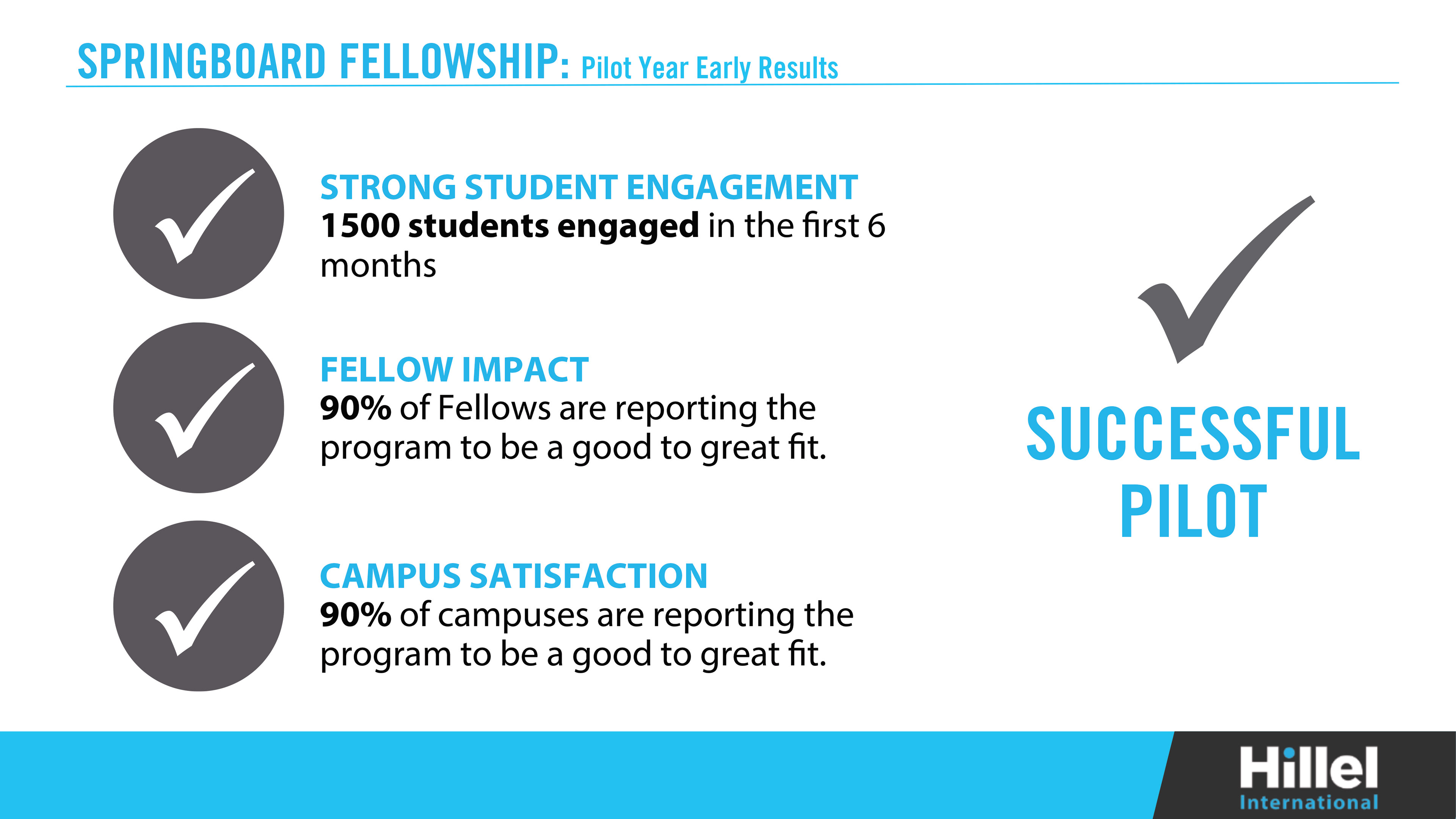 SPRINGBOARD FELLOWSHIP: Pilot Year Early Results

STRONG STUDENT ENGAGEMENT
1500 students engaged in the first 6 months

FELLOW IMPACT
90% of Fellows are reporting the program to be a good to great fit.

CAMPUS SATISFACTION
90% of campuses are reporting the program to be a good to great fit.

SUCCESSFUL PILOT

Hillel International